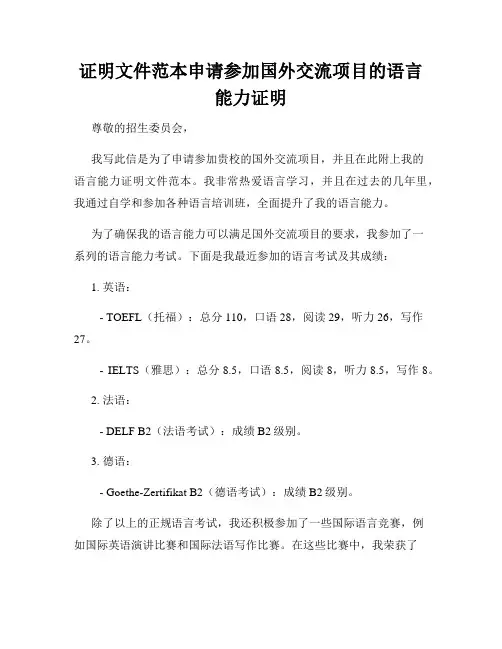 证明文件范本申请参加国外交流项目的语言能力证明

尊敬的招生委员会，

我写此信是为了申请参加贵校的国外交流项目，并且在此附上我的语言能力证明文件范本。我非常热爱语言学习，并且在过去的几年里，我通过自学和参加各种语言培训班，全面提升了我的语言能力。

为了确保我的语言能力可以满足国外交流项目的要求，我参加了一系列的语言能力考试。下面是我最近参加的语言考试及其成绩：

1. 英语：

- TOEFL（托福）：总分 110，口语 28，阅读 29，听力 26，写作 27。

- IELTS（雅思）：总分 8.5，口语 8.5，阅读 8，听力 8.5，写作 8。

2. 法语：

- DELF B2（法语考试）：成绩 B2 级别。

3. 德语：

- Goethe-Zertifikat B2（德语考试）：成绩 B2 级别。

除了以上的正规语言考试，我还积极参加了一些国际语言竞赛，例如国际英语演讲比赛和国际法语写作比赛。在这些比赛中，我荣获了